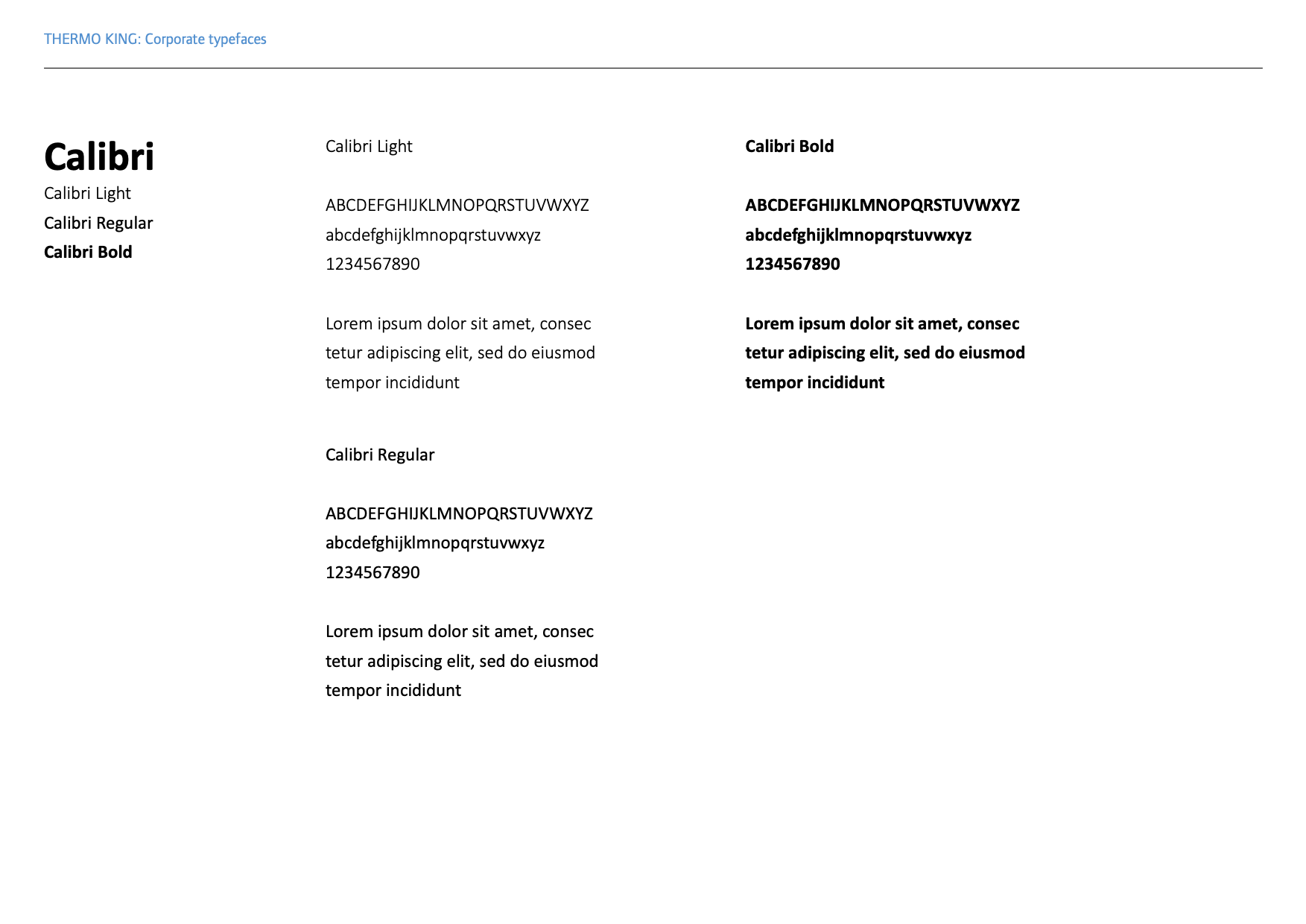 THERMO KING: Corporate typefaces

Calibri
Calibri Light
Calibri Regular
Calibri Bold

Calibri Light

ABCDEFGHIJKLMNOPQRSTUVWXYZ
abcdefghijklmnopqrstuvwxyz
1234567890

Lorem ipsum dolor sit amet, consec tetur adipiscing elit, sed do eiusmod tempor incididunt

Calibri Regular

ABCDEFGHIJKLMNOPQRSTUVWXYZ
abcdefghijklmnopqrstuvwxyz
1234567890

Lorem ipsum dolor sit amet, consec tetur adipiscing elit, sed do eiusmod tempor incididunt

Calibri Bold

ABCDEFGHIJKLMNOPQRSTUVWXYZ
abcdefghijklmnopqrstuvwxyz
1234567890

Lorem ipsum dolor sit amet, consec tetur adipiscing elit, sed do eiusmod tempor incididunt